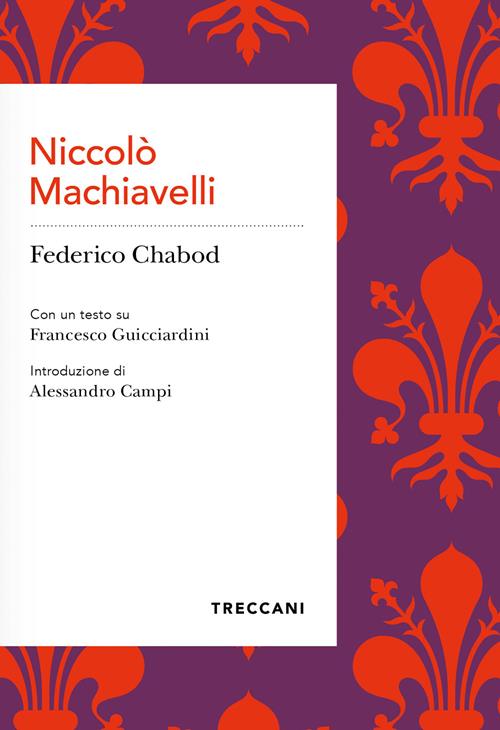 Niccolò
Machiavelli

Federico Chabod

Con un testo su
Francesco Guicciardini

Introduzione di
Alessandro Campi

TRECCANI